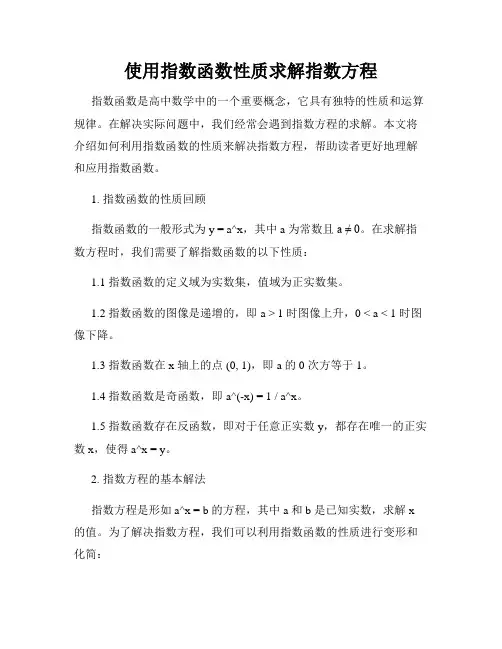 使用指数函数性质求解指数方程

指数函数是高中数学中的一个重要概念，它具有独特的性质和运算规律。在解决实际问题中，我们经常会遇到指数方程的求解。本文将介绍如何利用指数函数的性质来解决指数方程，帮助读者更好地理解和应用指数函数。

1. 指数函数的性质回顾

指数函数的一般形式为 y = a^x，其中 a 为常数且 a ≠ 0。在求解指数方程时，我们需要了解指数函数的以下性质：

1.1 指数函数的定义域为实数集，值域为正实数集。

1.2 指数函数的图像是递增的，即 a > 1 时图像上升，0 < a < 1 时图像下降。

1.3 指数函数在 x 轴上的点 (0, 1)，即 a 的 0 次方等于 1。

1.4 指数函数是奇函数，即 a^(-x) = 1 / a^x。

1.5 指数函数存在反函数，即对于任意正实数 y，都存在唯一的正实数 x，使得 a^x = y。

2. 指数方程的基本解法

指数方程是形如 a^x = b 的方程，其中 a 和 b 是已知实数，求解 x 的值。为了解决指数方程，我们可以利用指数函数的性质进行变形和化简：